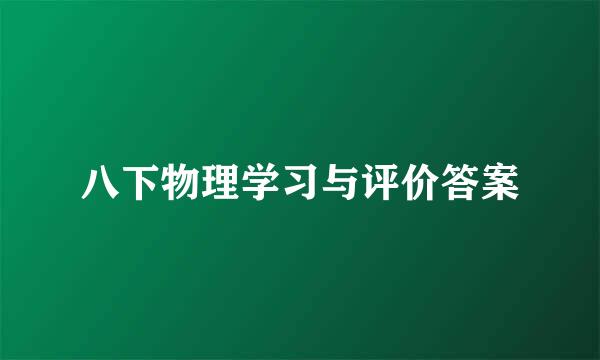 八下物理学习与评价答案